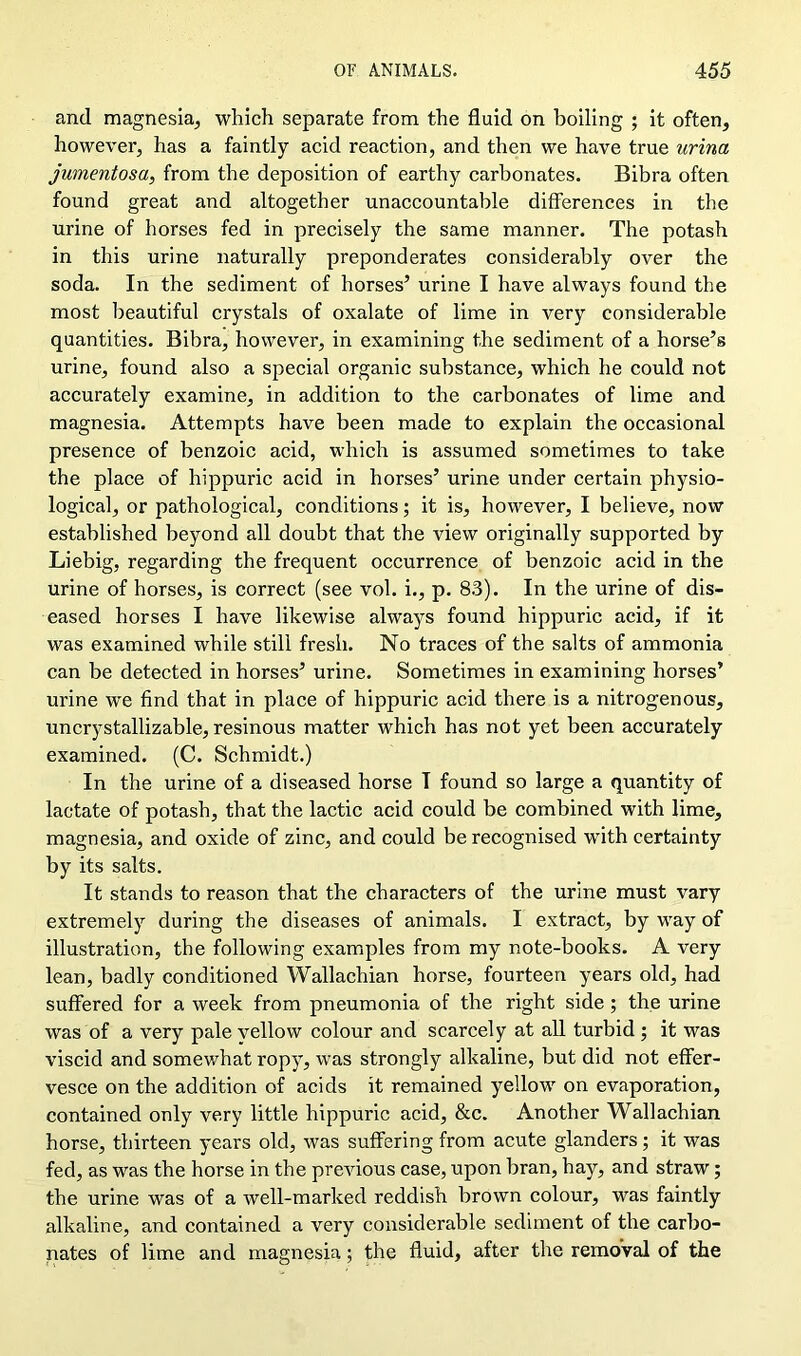 OF ANIMALS. 455

and magnesia, which separate from the fluid on boiling ; it often, however, has a faintly acid reaction, and then we have true urina jumentosa, from the deposition of earthy carbonates. Bibra often found great and altogether unaccountable differences in the urine of horses fed in precisely the same manner. The potash in this urine naturally preponderates considerably over the soda. In the sediment of horses' urine I have always found the most beautiful crystals of oxalate of lime in very considerable quantities. Bibra, however, in examining the sediment of a horse's urine, found also a special organic substance, which he could not accurately examine, in addition to the carbonates of lime and magnesia. Attempts have been made to explain the occasional presence of benzoic acid, which is assumed sometimes to take the place of hippuric acid in horses' urine under certain physiological, or pathological, conditions; it is, however, I believe, now established beyond all doubt that the view originally supported by Liebig, regarding the frequent occurrence of benzoic acid in the urine of horses, is correct (see vol. i., p. 83). In the urine of diseased horses I have likewise always found hippuric acid, if it was examined while still fresh. No traces of the salts of ammonia can be detected in horses' urine. Sometimes in examining horses' urine we find that in place of hippuric acid there is a nitrogenous, uncrystallizable, resinous matter which has not yet been accurately examined. (C. Schmidt.)

In the urine of a diseased horse I found so large a quantity of lactate of potash, that the lactic acid could be combined with lime, magnesia, and oxide of zinc, and could be recognised with certainty by its salts.

It stands to reason that the characters of the urine must vary extremely during the diseases of animals. I extract, by way of illustration, the following examples from my note-books. A very lean, badly conditioned Wallachian horse, fourteen years old, had suffered for a week from pneumonia of the right side ; the urine was of a very pale yellow colour and scarcely at all turbid ; it was viscid and somewhat ropy, was strongly alkaline, but did not effervesce on the addition of acids it remained yellow on evaporation, contained only very little hippuric acid, &c. Another Wallachian horse, thirteen years old, was suffering from acute glanders ; it was fed, as was the horse in the previous case, upon bran, hay, and straw ; the urine was of a well-marked reddish brown colour, was faintly alkaline, and contained a very considerable sediment of the carbonates of lime and magnesia ; the fluid, after the removal of the